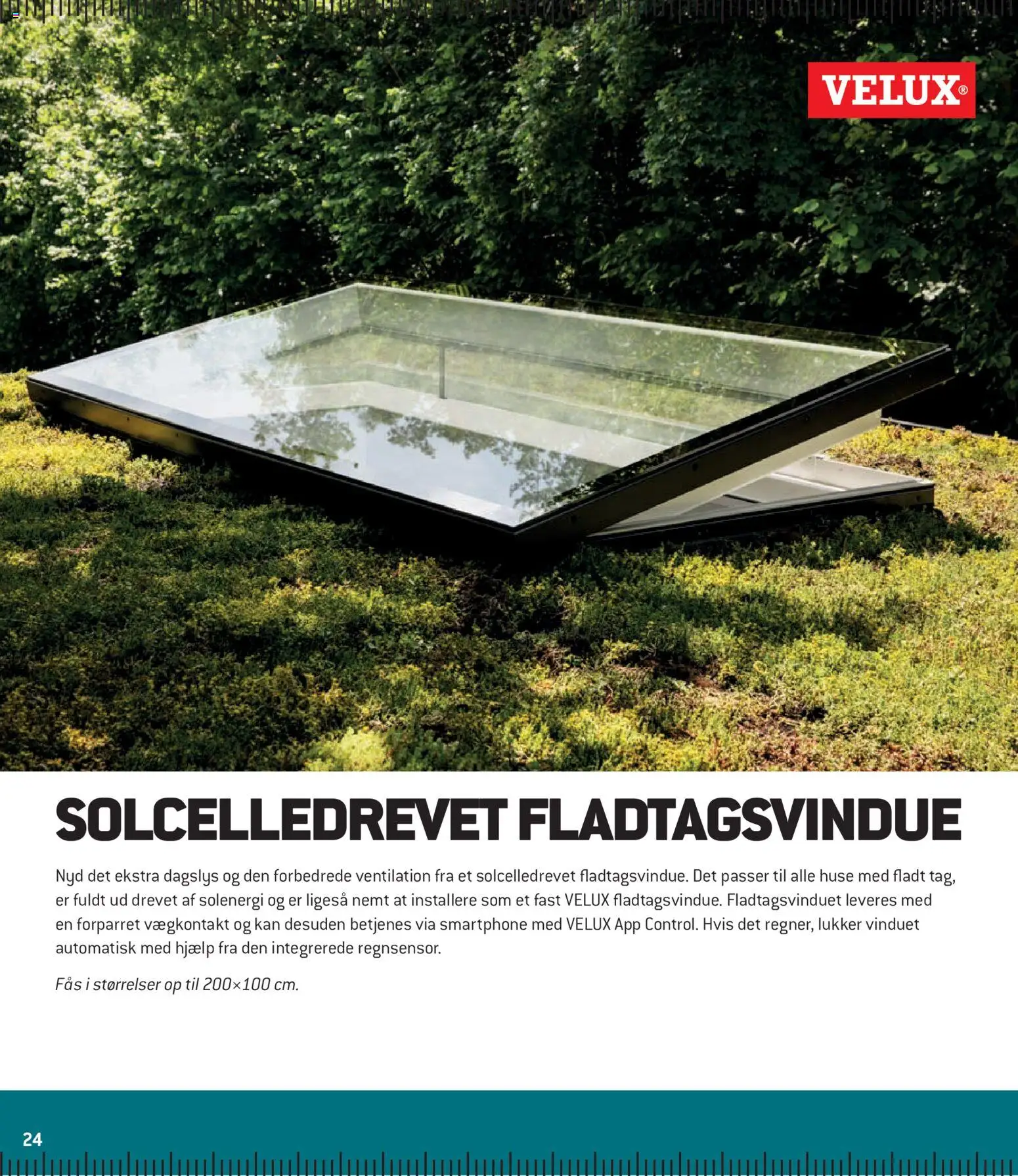 VELUX®

SOLCELLEDREVET FLADTAGSVINDUE

Nyd det ekstra dagslys og den forbedrede ventilation fra et solcelledrevet fladtagsvindue. Det passer til alle huse med fladt tag, er fuldt ud drevet af solenergi og er ligeså nemt at installere som et fast VELUX fladtagsvindue. Fladtagsvinduet leveres med en forparret vægkontakt og kan desuden betjenes via smartphone med VELUX App Control. Hvis det regner, lukker vinduet automatisk med hjælp fra den integrerede regnsensor.

Fås i størrelser op til 200×100 cm.

24